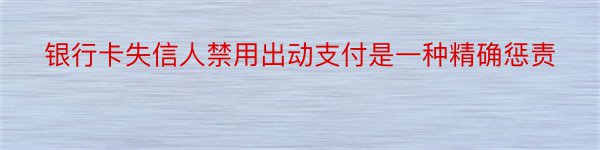 银行卡失信人禁用出动支付是一种精确惩责